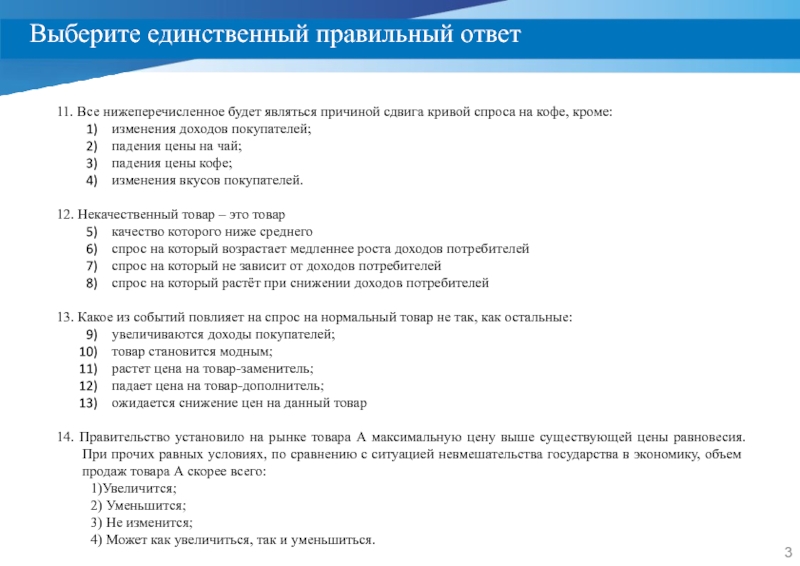 Выберите единственный правильный ответ

11. Все нижеперечисленное будет являться причиной сдвига кривой спроса на кофе, кроме:
1) изменения доходов покупателей;
2) падения цены на чай;
3) падения цены кофе;
4) изменения вкусов покупателей.

12. Некачественный товар – это товар
5) качество которого ниже среднего
6) спрос на который возрастает медленнее роста доходов потребителей
7) спрос на который не зависит от доходов потребителей
8) спрос на который растёт при снижении доходов потребителей

13. Какое из событий повлияет на спрос на нормальный товар не так, как остальные:
9) увеличиваются доходы покупателей;
10) товар становится модным;
11) растет цена на товар-заменитель;
12) падает цена на товар-дополнитель;
13) ожидается снижение цен на данный товар

14. Правительство установило на рынке товара А максимальную цену выше существующей цены равновесия. При прочих равных условиях, по сравнению с ситуацией невмешательства государства в экономику, объем продаж товара А скорее всего:
1)Увеличится;
2) Уменьшится;
3) Не изменится;
4) Может как увеличиться, так и уменьшиться.

3